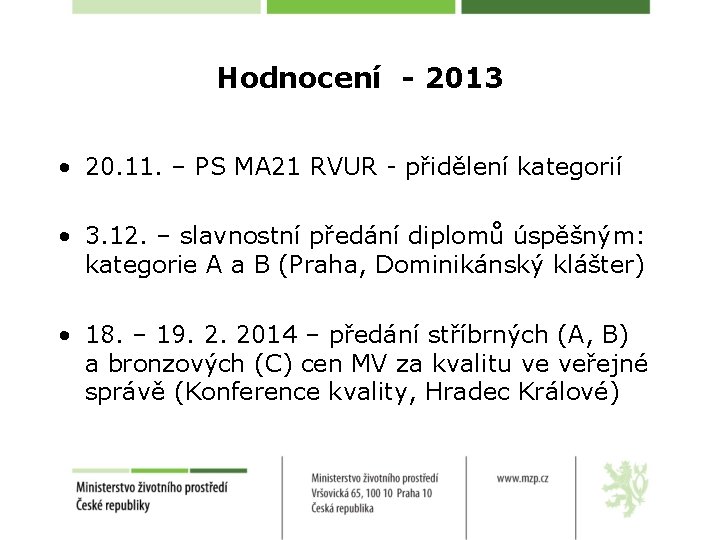 Hodnocení - 2013

• 20.11. – PS MA21 RVUR - přidělení kategorií

• 3.12. – slavnostní předání diplomů úspěšným: kategorie A a B (Praha, Dominikánský klášter)

• 18. – 19. 2. 2014 – předání stříbrných (A, B) a bronzových (C) cen MV za kvalitu ve veřejné správě (Konference kvality, Hradec Králové)

Ministerstvo životního prostředí
České republiky

Ministerstvo životního prostředí
Vršovická 65, 100 10 Praha 10
Česká republika

www.mzp.cz